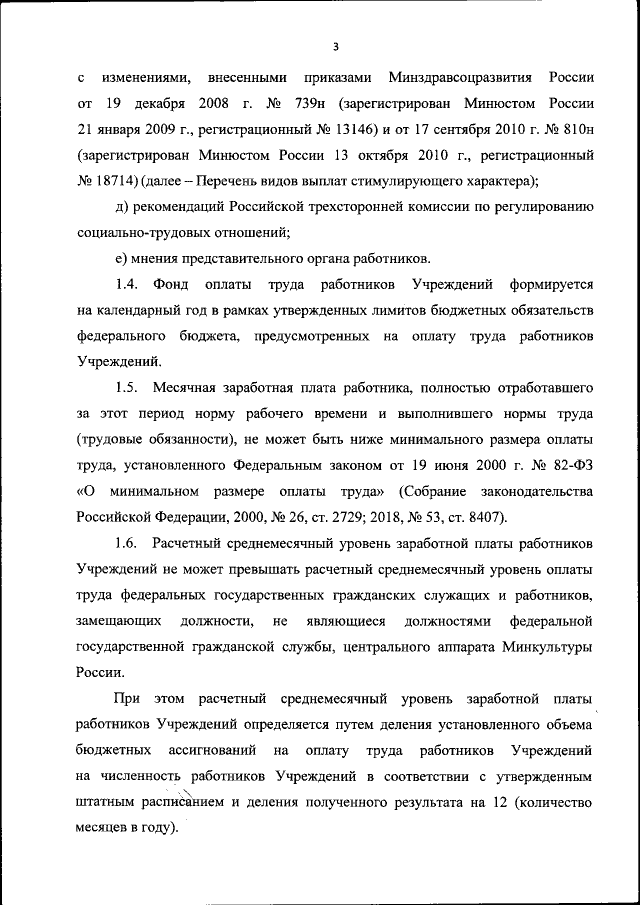 3

с изменениями, внесенными приказами Минздравсоцразвития России от 19 декабря 2008 г. № 739н (зарегистрирован Минюстом России 21 января 2009 г., регистрационный № 13146) и от 17 сентября 2010 г. № 810н (зарегистрирован Минюстом России 13 октября 2010 г., регистрационный № 18714) (далее – Перечень видов выплат стимулирующего характера);

д) рекомендаций Российской трехсторонней комиссии по регулированию социально-трудовых отношений;

е) мнения представительного органа работников.

1.4. Фонд оплаты труда работников Учреждений формируется на календарный год в рамках утвержденных лимитов бюджетных обязательств федерального бюджета, предусмотренных на оплату труда работников Учреждений.

1.5. Месячная заработная плата работника, полностью отработавшего за этот период норму рабочего времени и выполнившего нормы труда (трудовые обязанности), не может быть ниже минимального размера оплаты труда, установленного Федеральным законом от 19 июня 2000 г. № 82-ФЗ «О минимальном размере оплаты труда» (Собрание законодательства Российской Федерации, 2000, № 26, ст. 2729; 2018, № 53, ст. 8407).

1.6. Расчетный среднемесячный уровень заработной платы работников Учреждений не может превышать расчетный среднемесячный уровень оплаты труда федеральных государственных гражданских служащих и работников, замещающих должности, не являющиеся должностями федеральной государственной гражданской службы, центрального аппарата Минкультуры России.

При этом расчетный среднемесячный уровень заработной платы работников Учреждений определяется путем деления установленного объема бюджетных ассигнований на оплату труда работников Учреждений на численность работников Учреждений в соответствии с утвержденным штатным расписанием и деления полученного результата на 12 (количество месяцев в году).